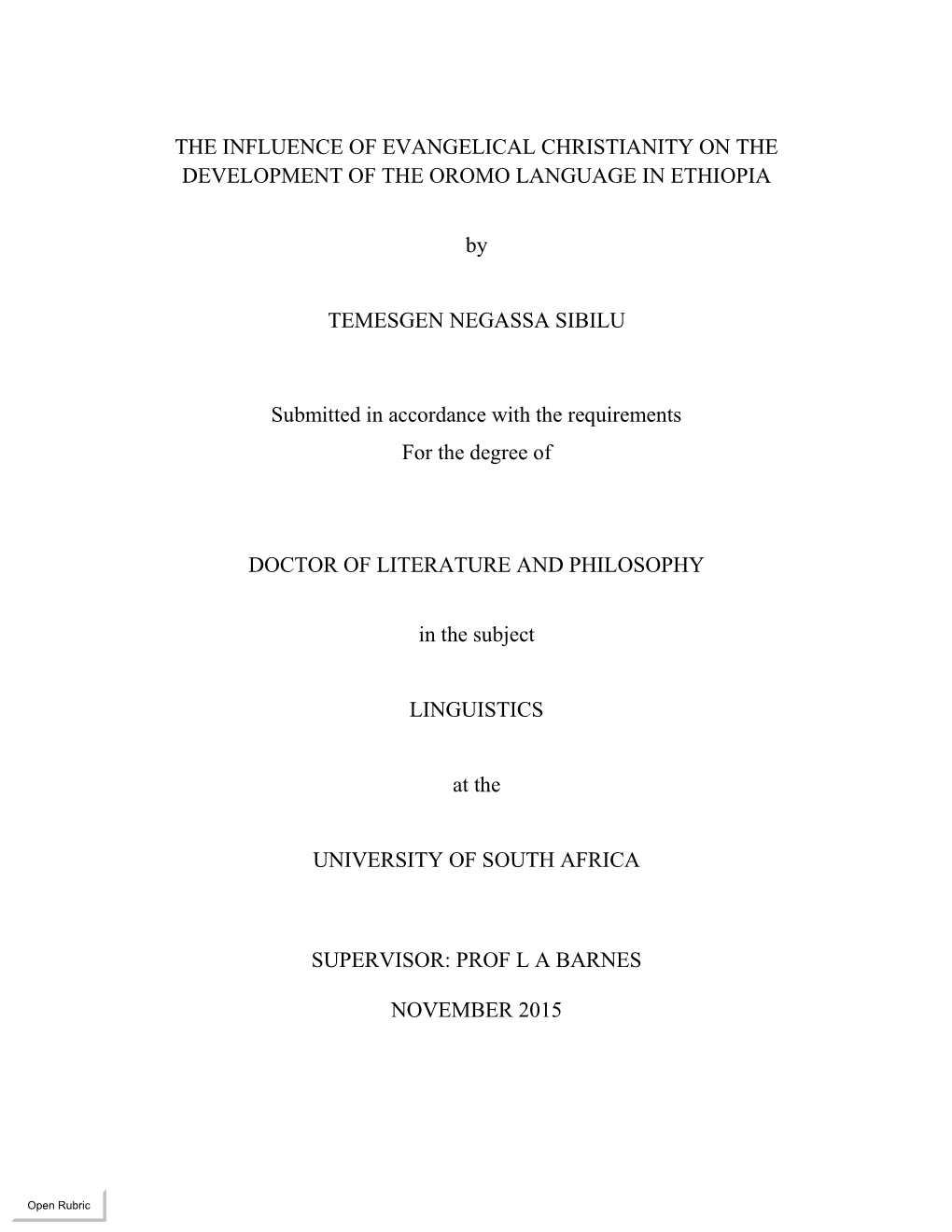 THE INFLUENCE OF EVANGELICAL CHRISTIANITY ON THE DEVELOPMENT OF THE OROMO LANGUAGE IN ETHIOPIA

by

TEMESGEN NEGASSA SIBILU

Submitted in accordance with the requirements
For the degree of

DOCTOR OF LITERATURE AND PHILOSOPHY

in the subject

LINGUISTICS

at the

UNIVERSITY OF SOUTH AFRICA

SUPERVISOR: PROF L A BARNES

NOVEMBER 2015

Open Rubric